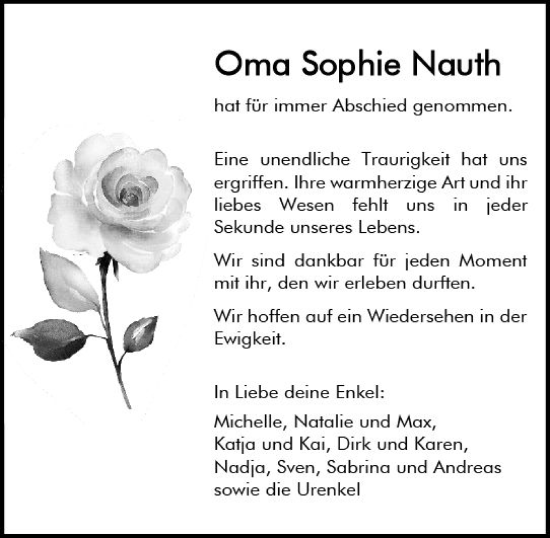 Oma Sophie Nauth

hat für immer Abschied genommen.

Eine unendliche Traurigkeit hat uns ergriffen. Ihre warmherzige Art und ihr liebes Wesen fehlt uns in jeder Sekunde unseres Lebens.

Wir sind dankbar für jeden Moment mit ihr, den wir erleben durften.

Wir hoffen auf ein Wiedersehen in der Ewigkeit.

In Liebe deine Enkel:

Michelle, Natalie und Max,
Katja und Kai, Dirk und Karen,
Nadja, Sven, Sabrina und Andreas
sowie die Urenkel